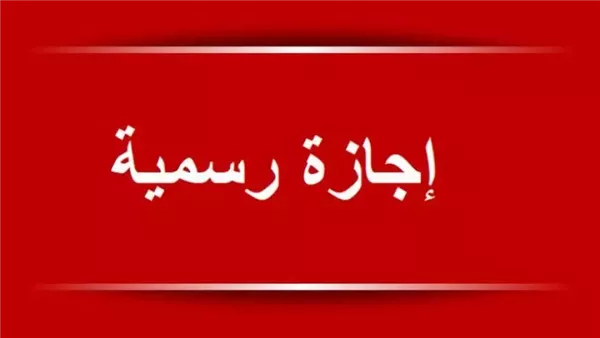 إجازة رسمية